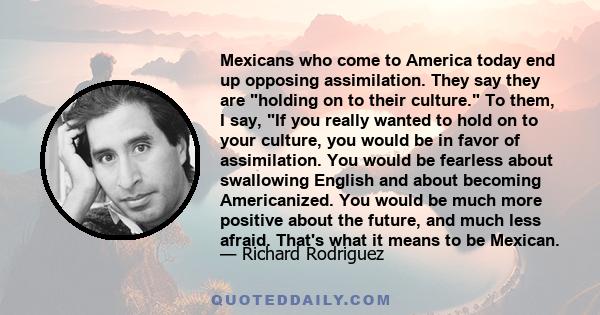 Mexicans who come to America today end up opposing assimilation. They say they are "holding on to their culture." To them, I say, "If you really wanted to hold on to your culture, you would be in favor of assimilation. You would be fearless about swallowing English and about becoming Americanized. You would be much more positive about the future, and much less afraid. That's what it means to be Mexican.

— Richard Rodriguez

QUOTEDDAILY.COM